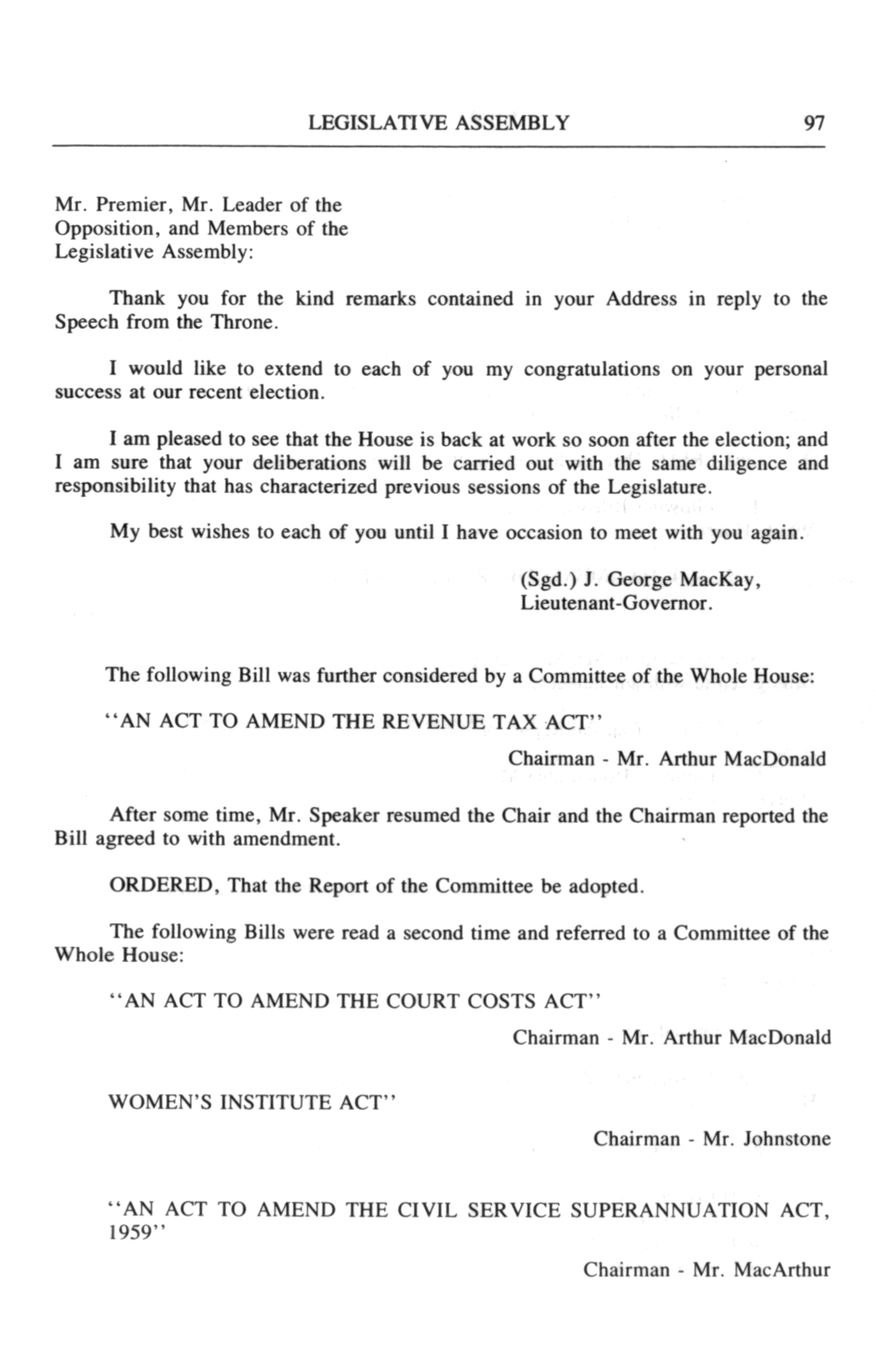 LEGISLATIVE ASSEMBLY 97

Mr. Premier, Mr. Leader of the Opposition, and Members of the Legislative Assembly:

Thank you for the kind remarks contained in your Address in reply to the Speech from the Throne.

I would like to extend to each of you my congratulations on your personal success at our recent election.

I am pleased to see that the House is back at work so soon after the election; and I am sure that your deliberations will be carried out with the same diligence and responsibility that has characterized previous sessions of the Legislature.

My best wishes to each of you until I have occasion to meet with you again.

(Sgd.) J. George MacKay,
Lieutenant-Governor.

The following Bill was further considered by a Committee of the Whole House:

"AN ACT TO AMEND THE REVENUE TAX ACT"

Chairman - Mr. Arthur MacDonald

After some time, Mr. Speaker resumed the Chair and the Chairman reported the Bill agreed to with amendment.

ORDERED, That the Report of the Committee be adopted.

The following Bills were read a second time and referred to a Committee of the Whole House:

"AN ACT TO AMEND THE COURT COSTS ACT"

Chairman - Mr. Arthur MacDonald

WOMEN'S INSTITUTE ACT"

Chairman - Mr. Johnstone

"AN ACT TO AMEND THE CIVIL SERVICE SUPERANNUATION ACT, 1959"

Chairman - Mr. MacArthur